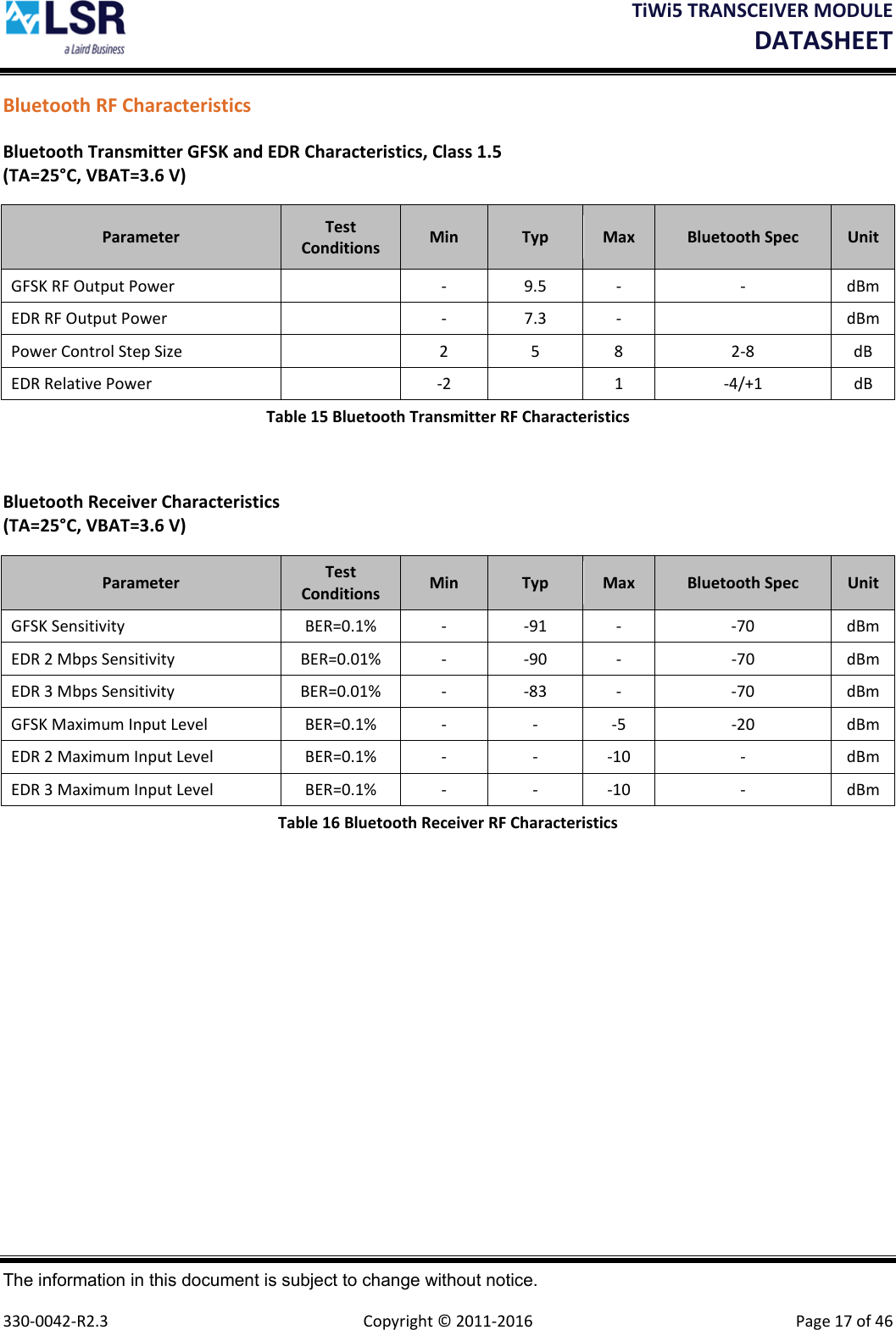 LSR
a Laird Business

TiWi5 TRANSCEIVER MODULE
DATASHEET

Bluetooth RF Characteristics

Bluetooth Transmitter GFSK and EDR Characteristics, Class 1.5
(TA=25°C, VBAT=3.6 V)

| Parameter | Test Conditions | Min | Typ | Max | Bluetooth Spec | Unit |
|---|---|---|---|---|---|---|
| GFSK RF Output Power | | - | 9.5 | - | - | dBm |
| EDR RF Output Power | | - | 7.3 | - | | dBm |
| Power Control Step Size | | 2 | 5 | 8 | 2-8 | dB |
| EDR Relative Power | | -2 | | 1 | -4/+1 | dB |

Table 15 Bluetooth Transmitter RF Characteristics

Bluetooth Receiver Characteristics
(TA=25°C, VBAT=3.6 V)

| Parameter | Test Conditions | Min | Typ | Max | Bluetooth Spec | Unit |
|---|---|---|---|---|---|---|
| GFSK Sensitivity | BER=0.1% | - | -91 | - | -70 | dBm |
| EDR 2 Mbps Sensitivity | BER=0.01% | - | -90 | - | -70 | dBm |
| EDR 3 Mbps Sensitivity | BER=0.01% | - | -83 | - | -70 | dBm |
| GFSK Maximum Input Level | BER=0.1% | - | - | -5 | -20 | dBm |
| EDR 2 Maximum Input Level | BER=0.1% | - | - | -10 | - | dBm |
| EDR 3 Maximum Input Level | BER=0.1% | - | - | -10 | - | dBm |

Table 16 Bluetooth Receiver RF Characteristics

The information in this document is subject to change without notice.

330-0042-R2.3 Copyright © 2011-2016 Page 17 of 46